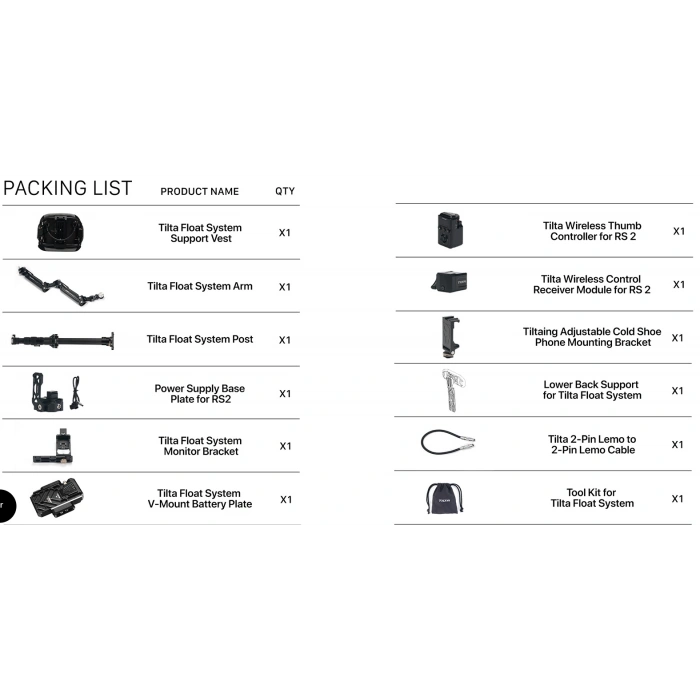 PACKING LIST

| PRODUCT NAME | QTY |
|---|---|
| Tilta Float System Support Vest | X1 |
| Tilta Float System Arm | X1 |
| Tilta Float System Post | X1 |
| Power Supply Base Plate for RS2 | X1 |
| Tilta Float System Monitor Bracket | X1 |
| Tilta Float System V-Mount Battery Plate | X1 |

| | |
|---|---|
| Tilta Wireless Thumb Controller for RS 2 | X1 |
| Tilta Wireless Control Receiver Module for RS 2 | X1 |
| Tiltaing Adjustable Cold Shoe Phone Mounting Bracket | X1 |
| Lower Back Support for Tilta Float System | X1 |
| Tilta 2-Pin Lemo to 2-Pin Lemo Cable | X1 |
| Tool Kit for Tilta Float System | X1 |